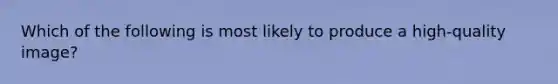 Which of the following is most likely to produce a high-quality image?